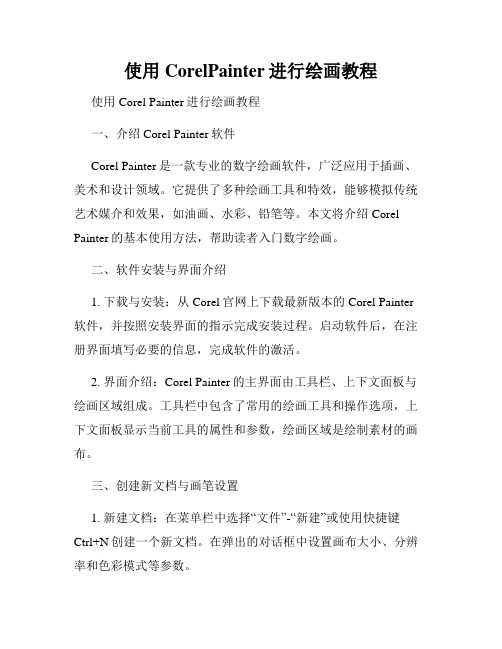 使用 CorelPainter 进行绘画教程

使用 Corel Painter 进行绘画教程

一、介绍 Corel Painter 软件

Corel Painter 是一款专业的数字绘画软件，广泛应用于插画、美术和设计领域。它提供了多种绘画工具和特效，能够模拟传统艺术媒介和效果，如油画、水彩、铅笔等。本文将介绍 Corel Painter 的基本使用方法，帮助读者入门数字绘画。

二、软件安装与界面介绍

1. 下载与安装：从 Corel 官网上下载最新版本的 Corel Painter 软件，并按照安装界面的指示完成安装过程。启动软件后，在注册界面填写必要的信息，完成软件的激活。

2. 界面介绍：Corel Painter 的主界面由工具栏、上下文面板与绘画区域组成。工具栏中包含了常用的绘画工具和操作选项，上下文面板显示当前工具的属性和参数，绘画区域是绘制素材的画布。

三、创建新文档与画笔设置

1. 新建文档：在菜单栏中选择“文件”-“新建”或使用快捷键 Ctrl+N 创建一个新文档。在弹出的对话框中设置画布大小、分辨率和色彩模式等参数。